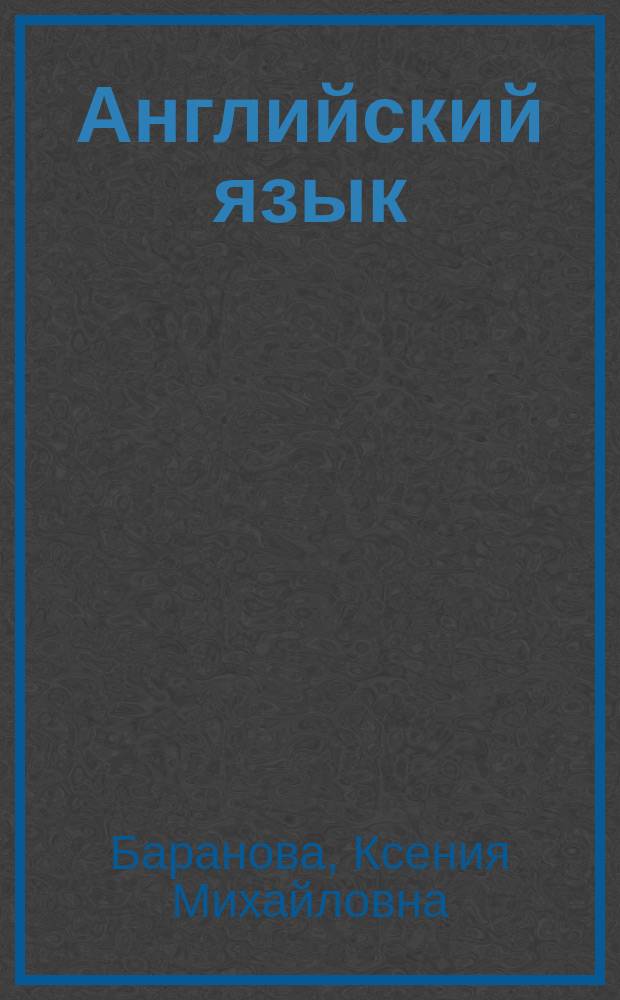 Английский язык

Баранова, Ксения Михайловна